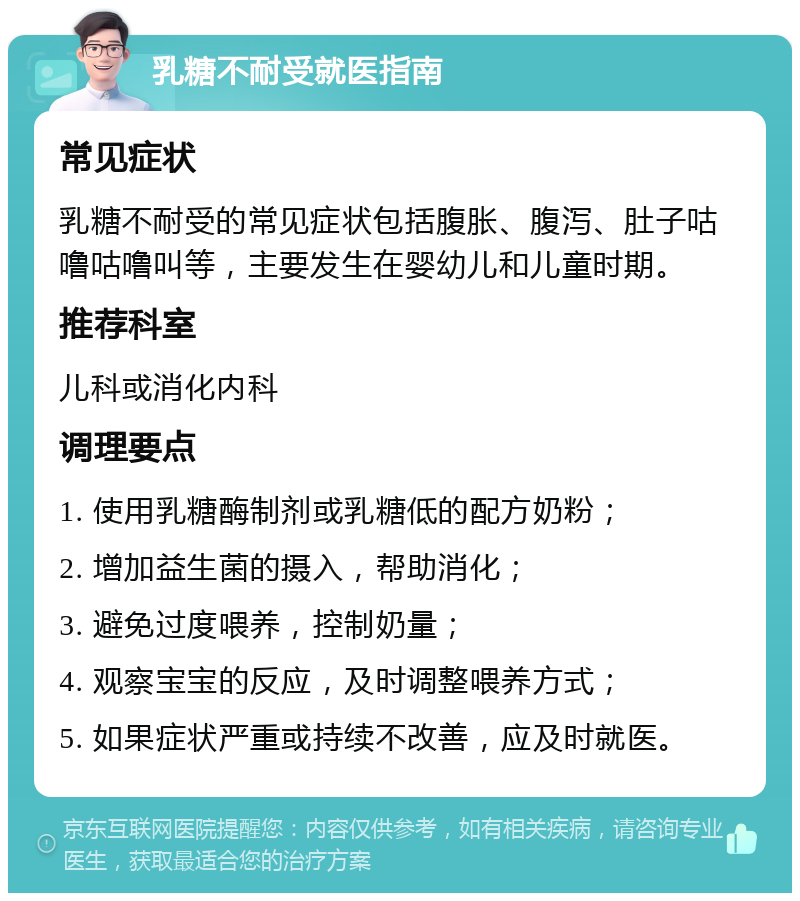 乳糖不耐受就医指南

常见症状

乳糖不耐受的常见症状包括腹胀、腹泻、肚子咕噜咕噜叫等，主要发生在婴幼儿和儿童时期。

推荐科室

儿科或消化内科

调理要点

1. 使用乳糖酶制剂或乳糖低的配方奶粉；

2. 增加益生菌的摄入，帮助消化；

3. 避免过度喂养，控制奶量；

4. 观察宝宝的反应，及时调整喂养方式；

5. 如果症状严重或持续不改善，应及时就医。

京东互联网医院提醒您：内容仅供参考，如有相关疾病，请咨询专业医生，获取最适合您的治疗方案